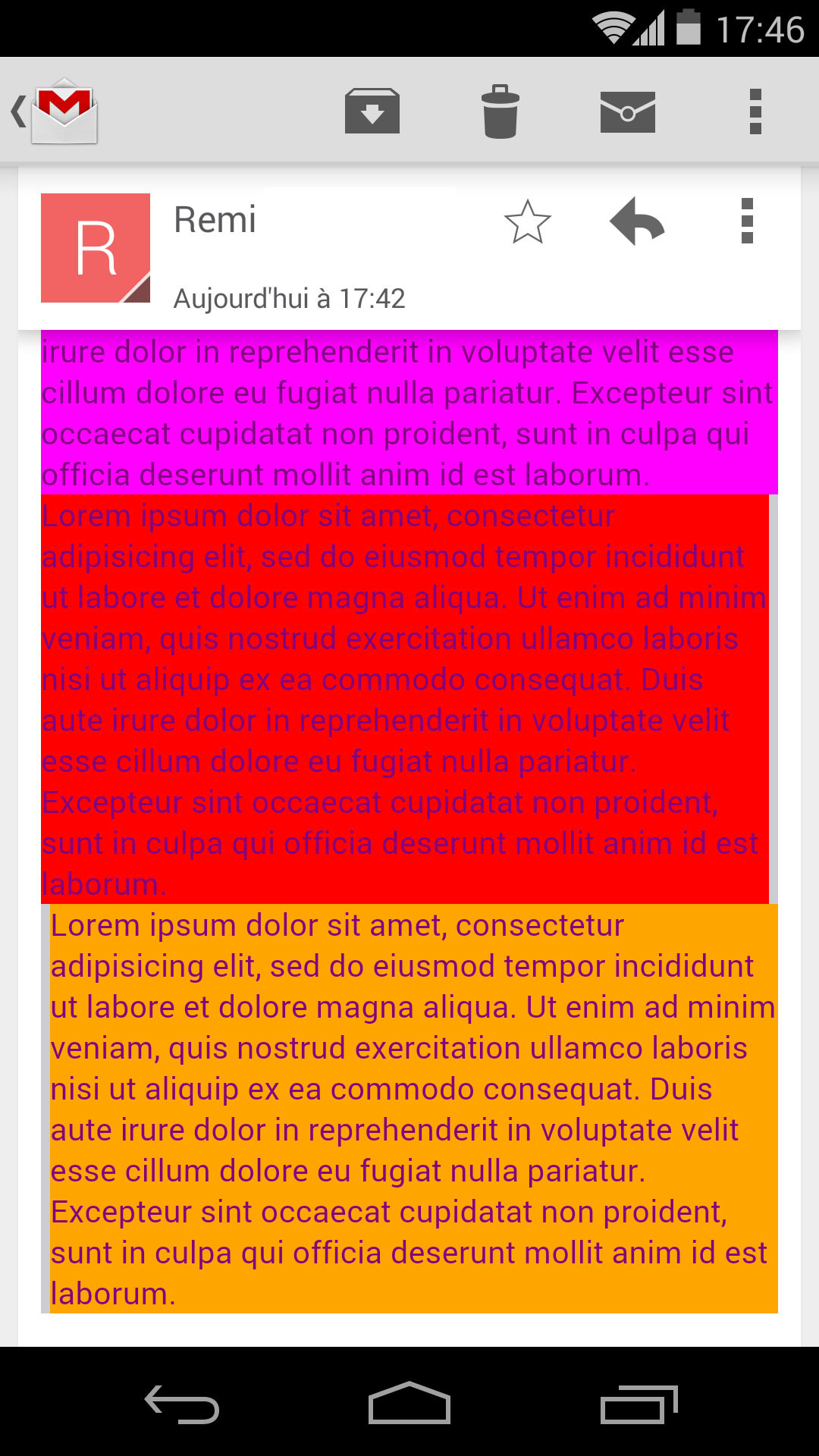 17:46

R

Remi

Aujourd'hui à 17:42

irure dolor in reprehenderit in voluptate velit esse cillum dolore eu fugiat nulla pariatur. Excepteur sint occaecat cupidatat non proident, sunt in culpa qui officia deserunt mollit anim id est laborum.

Lorem ipsum dolor sit amet, consectetur adipisicing elit, sed do eiusmod tempor incididunt ut labore et dolore magna aliqua. Ut enim ad minim veniam, quis nostrud exercitation ullamco laboris nisi ut aliquip ex ea commodo consequat. Duis aute irure dolor in reprehenderit in voluptate velit esse cillum dolore eu fugiat nulla pariatur. Excepteur sint occaecat cupidatat non proident, sunt in culpa qui officia deserunt mollit anim id est laborum.

Lorem ipsum dolor sit amet, consectetur adipisicing elit, sed do eiusmod tempor incididunt ut labore et dolore magna aliqua. Ut enim ad minim veniam, quis nostrud exercitation ullamco laboris nisi ut aliquip ex ea commodo consequat. Duis aute irure dolor in reprehenderit in voluptate velit esse cillum dolore eu fugiat nulla pariatur. Excepteur sint occaecat cupidatat non proident, sunt in culpa qui officia deserunt mollit anim id est laborum.